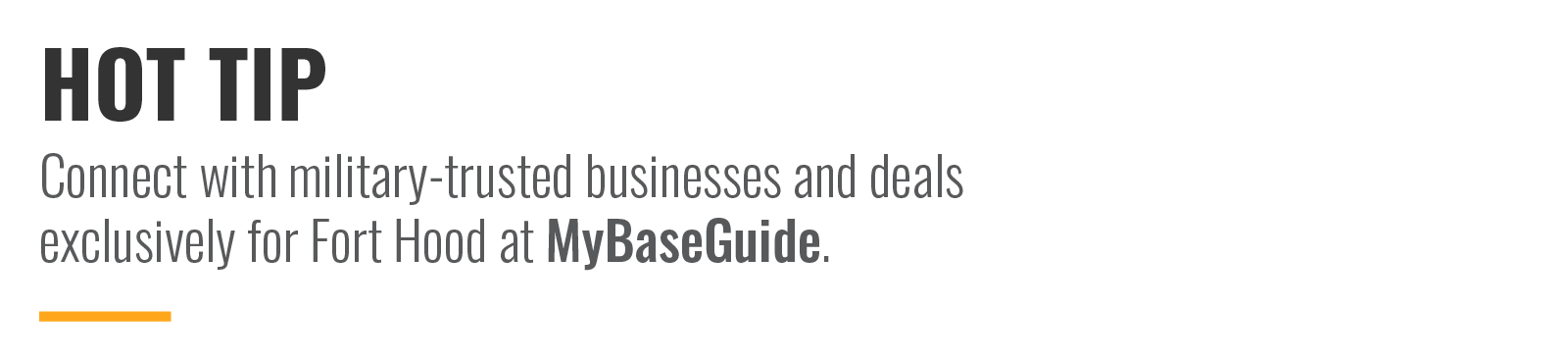 HOT TIP

Connect with military-trusted businesses and deals exclusively for Fort Hood at MyBaseGuide.